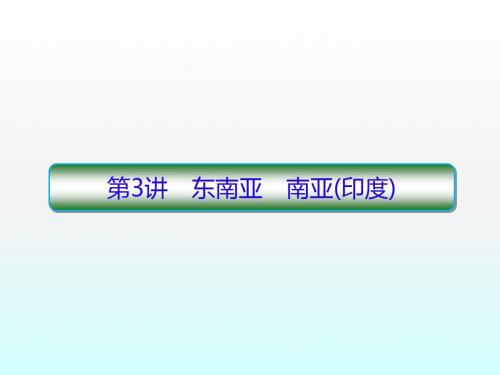 第3讲　东南亚　南亚(印度)